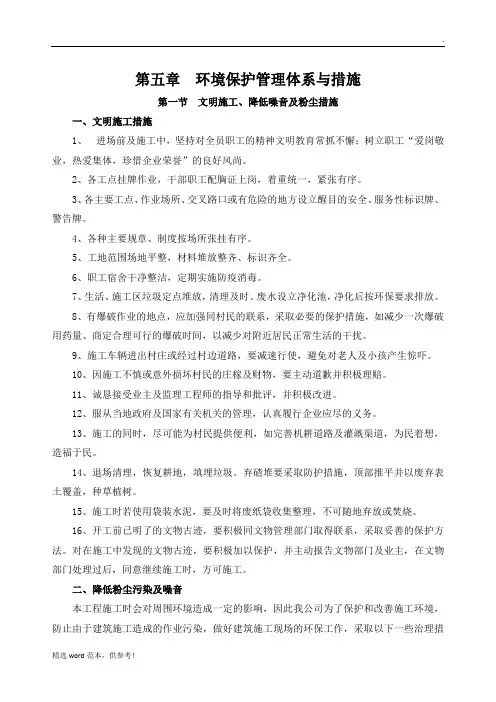 .

第五章　环境保护管理体系与措施

第一节　文明施工、降低噪音及粉尘措施

一、文明施工措施

1、　进场前及施工中，坚持对全员职工的精神文明教育常抓不懈；树立职工“爱岗敬业，热爱集体，珍惜企业荣誉”的良好风尚。

2、各工点挂牌作业，干部职工配胸证上岗，着重统一，紧张有序。

3、各主要工点、作业场所、交叉路口或有危险的地方设立醒目的安全、服务性标识牌、警告牌。

4、各种主要规章、制度按场所张挂有序。

5、工地范围场地平整，材料堆放整齐、标识齐全。

6、职工宿舍干净整洁，定期实施防疫消毒。

7、生活、施工区垃圾定点堆放，清理及时。废水设立净化池，净化后按环保要求排放。

8、有爆破作业的地点，应加强同村民的联系，采取必要的保护措施，如减少一次爆破用药量、商定合理可行的爆破时间，以减少对附近居民正常生活的干扰。

9、施工车辆进出村庄或经过村边道路，要减速行使，避免对老人及小孩产生惊吓。

10、因施工不慎或意外损坏村民的庄稼及财物，要主动道歉并积极理赔。

11、诚恳接受业主及监理工程师的指导和批评，并积极改进。

12、服从当地政府及国家有关机关的管理，认真履行企业应尽的义务。

13、施工的同时，尽可能为村民提供便利，如完善机耕道路及灌溉渠道，为民着想，造福于民。

14、退场清理，恢复耕地，填埋垃圾。弃碴堆要采取防护措施，顶部推平并以废弃表土覆盖，种草植树。

15、施工时若使用袋装水泥，要及时将废纸袋收集整理，不可随地弃放或焚烧。

16、开工前已明了的文物古迹，要积极同文物管理部门取得联系，采取妥善的保护方法。对在施工中发现的文物古迹，要积极加以保护，并主动报告文物部门及业主，在文物部门处理过后，同意继续施工时，方可施工。

二、降低粉尘污染及噪音

本工程施工时会对周围环境造成一定的影响，因此我公司为了保护和改善施工环境，防止由于建筑施工造成的作业污染，做好建筑施工现场的环保工作，采取以下一些治理措

精选 word 范本，供参考！